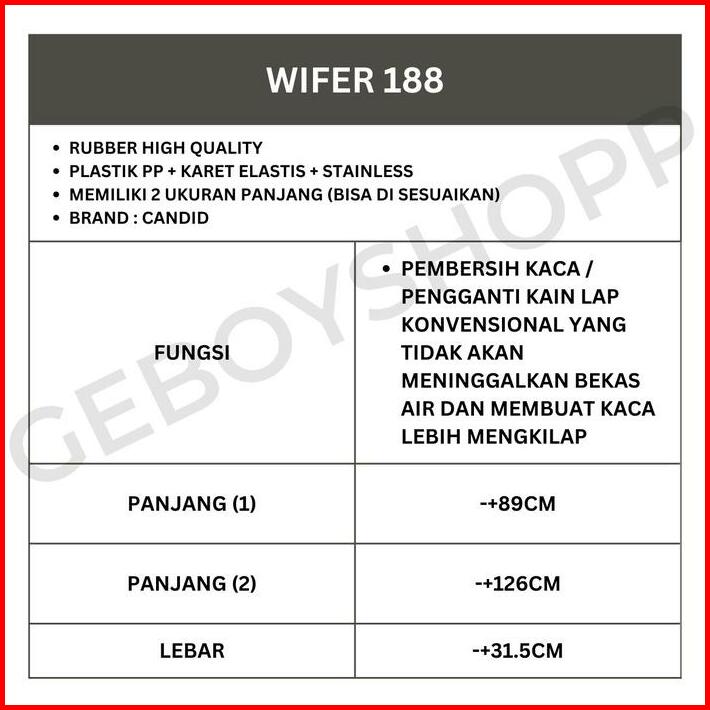 WIFER 188

- RUBBER HIGH QUALITY
- PLASTIK PP + KARET ELASTIS + STAINLESS
- MEMILIKI 2 UKURAN PANJANG (BISA DI SESUAIKAN)
- BRAND : CANDID

| FUNGSI | • PEMBERSIH KACA / PENGGANTI KAIN LAP KONVENSIONAL YANG TIDAK AKAN MENINGGALKAN BEKAS AIR DAN MEMBUAT KACA LEBIH MENGKILAP |
|---|---|
| PANJANG (1) | -+89CM |
| PANJANG (2) | -+126CM |
| LEBAR | -+31.5CM |

GEBOYSHOPP